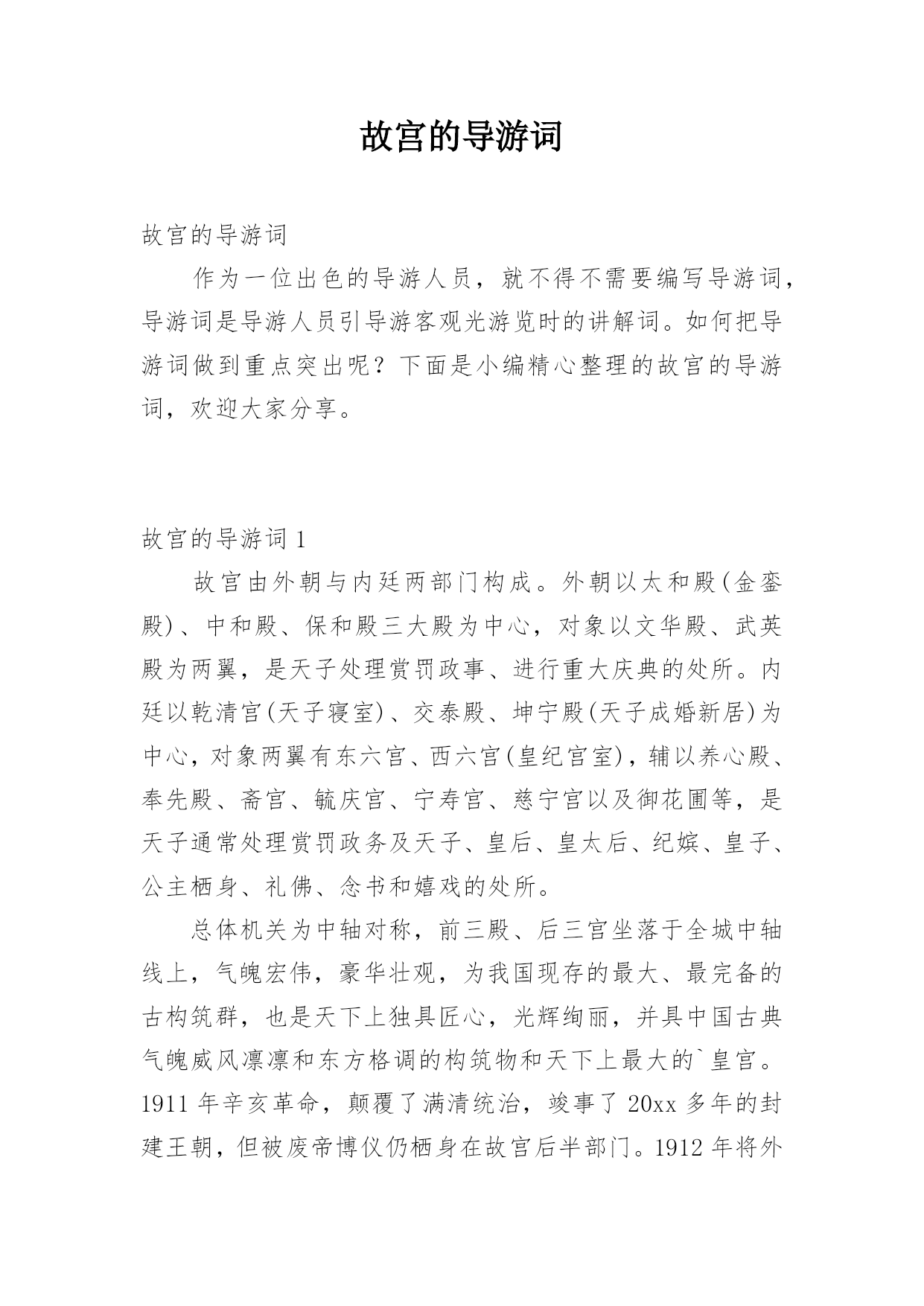 故宫的导游词

故宫的导游词

作为一位出色的导游人员，就不得不需要编写导游词，导游词是导游人员引导游客观光游览时的讲解词。如何把导游词做到重点突出呢？下面是小编精心整理的故宫的导游词，欢迎大家分享。

故宫的导游词 1

故宫由外朝与内廷两部门构成。外朝以太和殿(金銮殿)、中和殿、保和殿三大殿为中心，对象以文华殿、武英殿为两翼，是天子处理赏罚政事、进行重大庆典的处所。内廷以乾清宫(天子寝室)、交泰殿、坤宁殿(天子成婚新居)为中心，对象两翼有东六宫、西六宫(皇纪宫室)，辅以养心殿、奉先殿、斋宫、毓庆宫、宁寿宫、慈宁宫以及御花圃等，是天子通常处理赏罚政务及天子、皇后、皇太后、纪嫔、皇子、公主栖身、礼佛、念书和嬉戏的处所。

总体机关为中轴对称，前三殿、后三宫坐落于全城中轴线上，气魄宏伟，豪华壮观，为我国现存的最大、最完备的古构筑群，也是天下上独具匠心，光辉绚丽，并具中国古典气魄威风凛凛和东方格调的构筑物和天下上最大的`皇宫。1911 年辛亥革命，颠覆了满清统治，竣事了 20xx 多年的封建王朝，但被废帝博仪仍栖身在故宫后半部门。1912 年将外